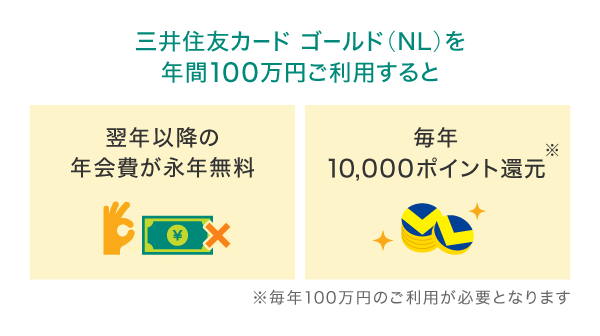 三井住友カード ゴールド（NL）を
年間100万円ご利用すると

翌年以降の
年会費が永年無料

¥

毎年
10,000ポイント還元※

※毎年100万円のご利用が必要となります